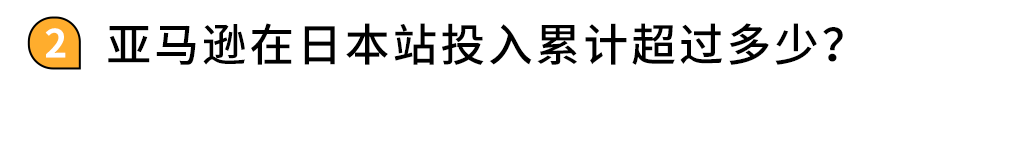 2 亚马逊在日本站投入累计超过多少?